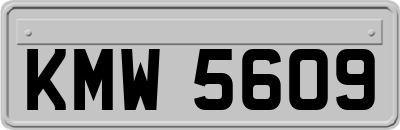 KMW 5609